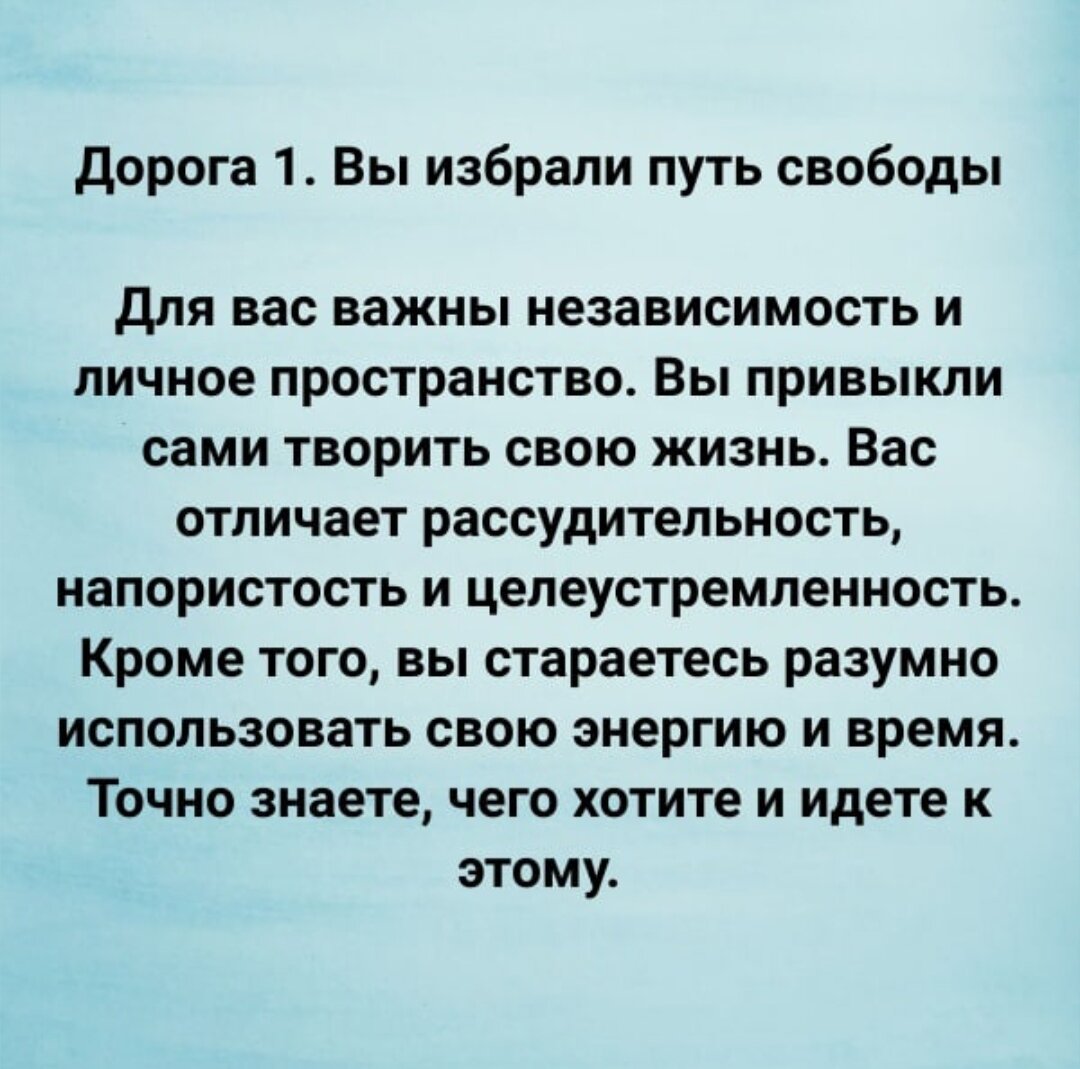 Дорога 1. Вы избрали путь свободы

Для вас важны независимость и личное пространство. Вы привыкли сами творить свою жизнь. Вас отличает рассудительность, напористость и целеустремленность. Кроме того, вы стараетесь разумно использовать свою энергию и время. Точно знаете, чего хотите и идете к этому.